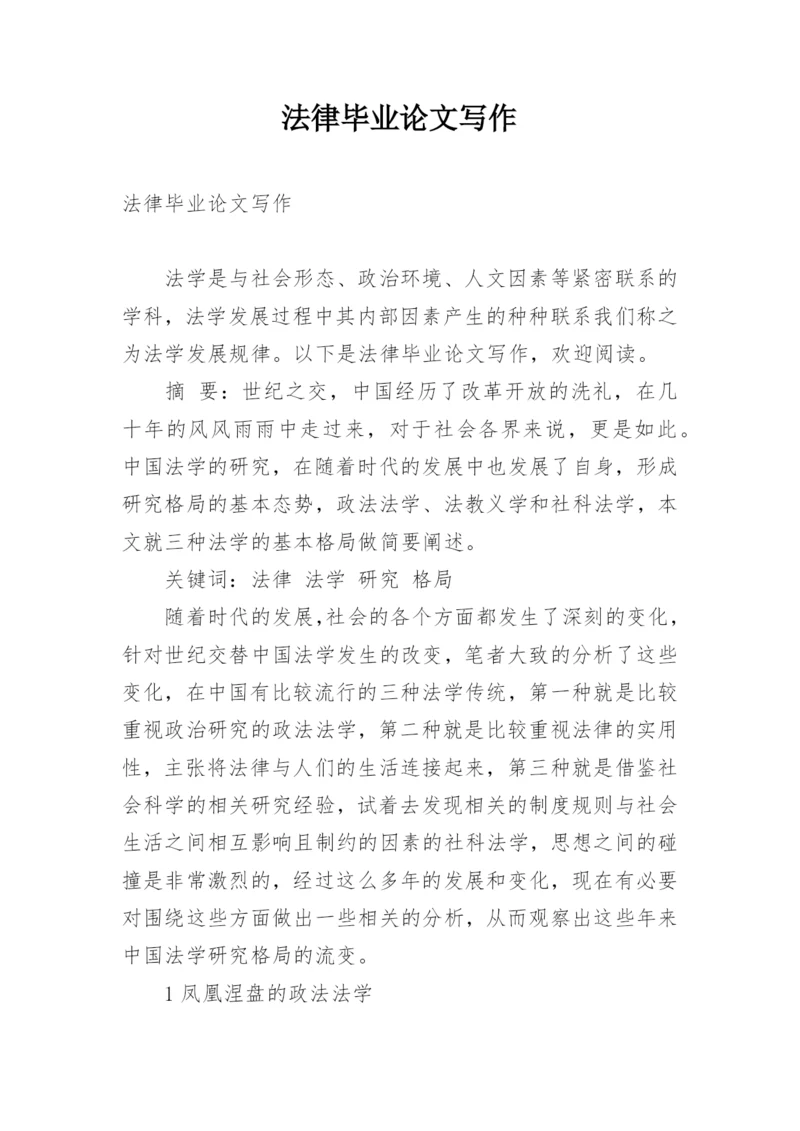 法律毕业论文写作

法律毕业论文写作

法学是与社会形态、政治环境、人文因素等紧密联系的学科，法学发展过程中其内部因素产生的种种联系我们称之为法学发展规律。以下是法律毕业论文写作，欢迎阅读。

摘 要：世纪之交，中国经历了改革开放的洗礼，在几十年的风风雨雨中走过来，对于社会各界来说，更是如此。中国法学的研究，在随着时代的发展中也发展了自身，形成研究格局的基本态势，政法法学、法教义学和社科法学，本文就三种法学的基本格局做简要阐述。

关键词：法律 法学 研究 格局

随着时代的发展,社会的各个方面都发生了深刻的变化，针对世纪交替中国法学发生的改变，笔者大致的分析了这些变化，在中国有比较流行的三种法学传统，第一种就是比较重视政治研究的政法法学，第二种就是比较重视法律的实用性，主张将法律与人们的生活连接起来，第三种就是借鉴社会科学的相关研究经验，试着去发现相关的制度规则与社会生活之间相互影响且制约的因素的社科法学，思想之间的碰撞是非常激烈的，经过这么多年的发展和变化，现在有必要对围绕这些方面做出一些相关的分析，从而观察出这些年来中国法学研究格局的流变。

1 凤凰涅盘的政法法学